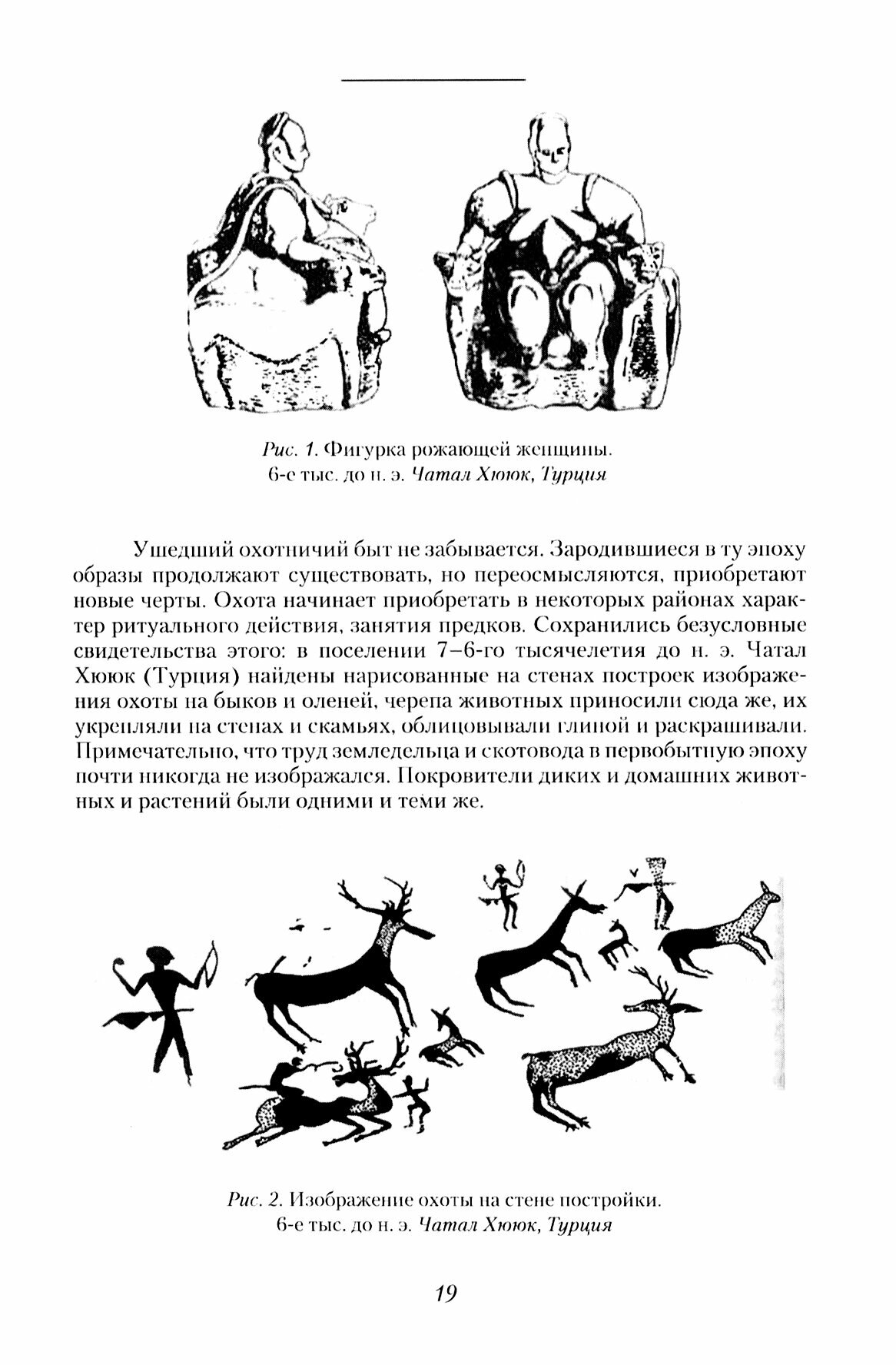 Рис. 1. Фигурка рожающей женщины.
6-е тыс. до н. э. Чатал Хююк, Турция

Ушедший охотничий быт не забывается. Зародившиеся в ту эпоху образы продолжают существовать, но переосмысляются, приобретают новые черты. Охота начинает приобретать в некоторых районах характер ритуального действия, занятия предков. Сохранились безусловные свидетельства этого: в поселении 7–6-го тысячелетия до н. э. Чатал Хююк (Турция) найдены нарисованные на стенах построек изображения охоты на быков и оленей, черепа животных приносили сюда же, их укрепляли на стенах и скамьях, облицовывали глиной и раскрашивали. Примечательно, что труд земледельца и скотовода в первобытную эпоху почти никогда не изображался. Покровители диких и домашних животных и растений были одними и теми же.

Рис. 2. Изображение охоты на стене постройки.
6-е тыс. до н. э. Чатал Хююк, Турция

19